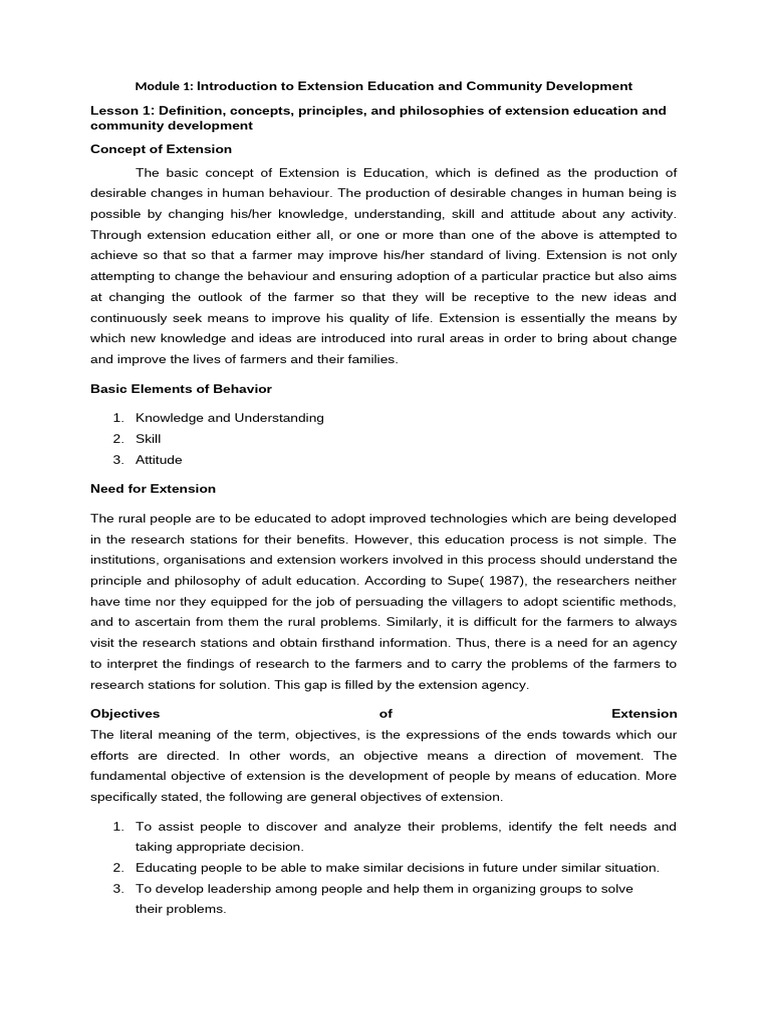 Module 1: Introduction to Extension Education and Community Development

Lesson 1: Definition, concepts, principles, and philosophies of extension education and community development

Concept of Extension

The basic concept of Extension is Education, which is defined as the production of desirable changes in human behaviour. The production of desirable changes in human being is possible by changing his/her knowledge, understanding, skill and attitude about any activity. Through extension education either all, or one or more than one of the above is attempted to achieve so that so that a farmer may improve his/her standard of living. Extension is not only attempting to change the behaviour and ensuring adoption of a particular practice but also aims at changing the outlook of the farmer so that they will be receptive to the new ideas and continuously seek means to improve his quality of life. Extension is essentially the means by which new knowledge and ideas are introduced into rural areas in order to bring about change and improve the lives of farmers and their families.

Basic Elements of Behavior

1. Knowledge and Understanding
2. Skill
3. Attitude

Need for Extension

The rural people are to be educated to adopt improved technologies which are being developed in the research stations for their benefits. However, this education process is not simple. The institutions, organisations and extension workers involved in this process should understand the principle and philosophy of adult education. According to Supe( 1987), the researchers neither have time nor they equipped for the job of persuading the villagers to adopt scientific methods, and to ascertain from them the rural problems. Similarly, it is difficult for the farmers to always visit the research stations and obtain firsthand information. Thus, there is a need for an agency to interpret the findings of research to the farmers and to carry the problems of the farmers to research stations for solution. This gap is filled by the extension agency.

Objectives of Extension

The literal meaning of the term, objectives, is the expressions of the ends towards which our efforts are directed. In other words, an objective means a direction of movement. The fundamental objective of extension is the development of people by means of education. More specifically stated, the following are general objectives of extension.

1. To assist people to discover and analyze their problems, identify the felt needs and taking appropriate decision.
2. Educating people to be able to make similar decisions in future under similar situation.
3. To develop leadership among people and help them in organizing groups to solve their problems.